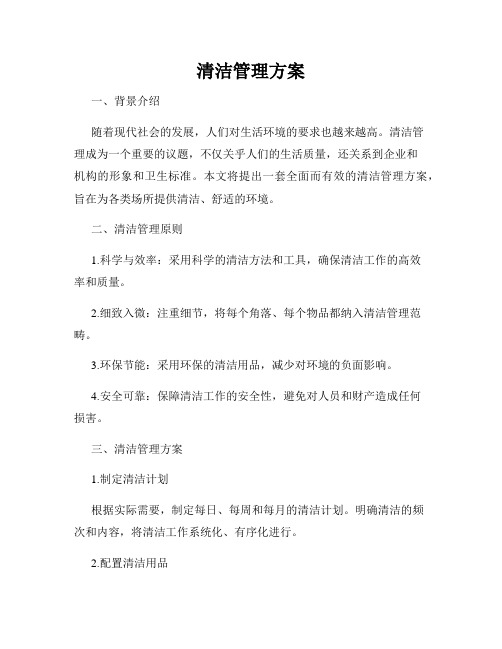 清洁管理方案

一、背景介绍

随着现代社会的发展，人们对生活环境的要求也越来越高。清洁管理成为一个重要的议题，不仅关乎人们的生活质量，还关系到企业和机构的形象和卫生标准。本文将提出一套全面而有效的清洁管理方案，旨在为各类场所提供清洁、舒适的环境。

二、清洁管理原则

1.科学与效率：采用科学的清洁方法和工具，确保清洁工作的高效率和质量。

2.细致入微：注重细节，将每个角落、每个物品都纳入清洁管理范畴。

3.环保节能：采用环保的清洁用品，减少对环境的负面影响。

4.安全可靠：保障清洁工作的安全性，避免对人员和财产造成任何损害。

三、清洁管理方案

1.制定清洁计划

根据实际需要，制定每日、每周和每月的清洁计划。明确清洁的频次和内容，将清洁工作系统化、有序化进行。

2.配置清洁用品